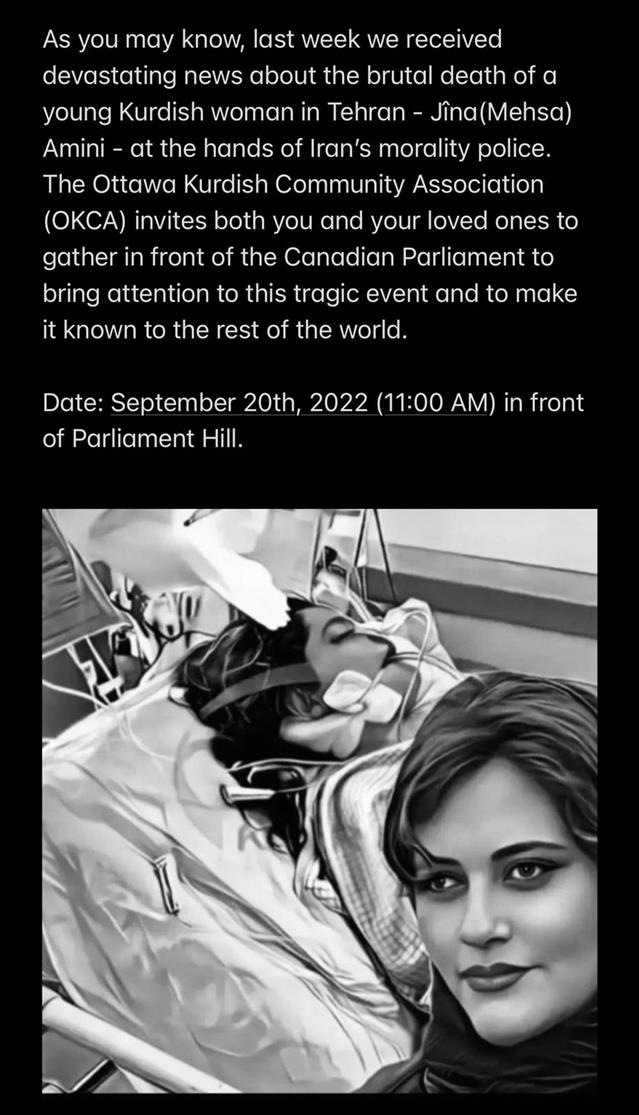 As you may know, last week we received devastating news about the brutal death of a young Kurdish woman in Tehran - Jîna(Mehsa) Amini - at the hands of Iran's morality police. The Ottawa Kurdish Community Association (OKCA) invites both you and your loved ones to gather in front of the Canadian Parliament to bring attention to this tragic event and to make it known to the rest of the world.

Date: September 20th, 2022 (11:00 AM) in front of Parliament Hill.